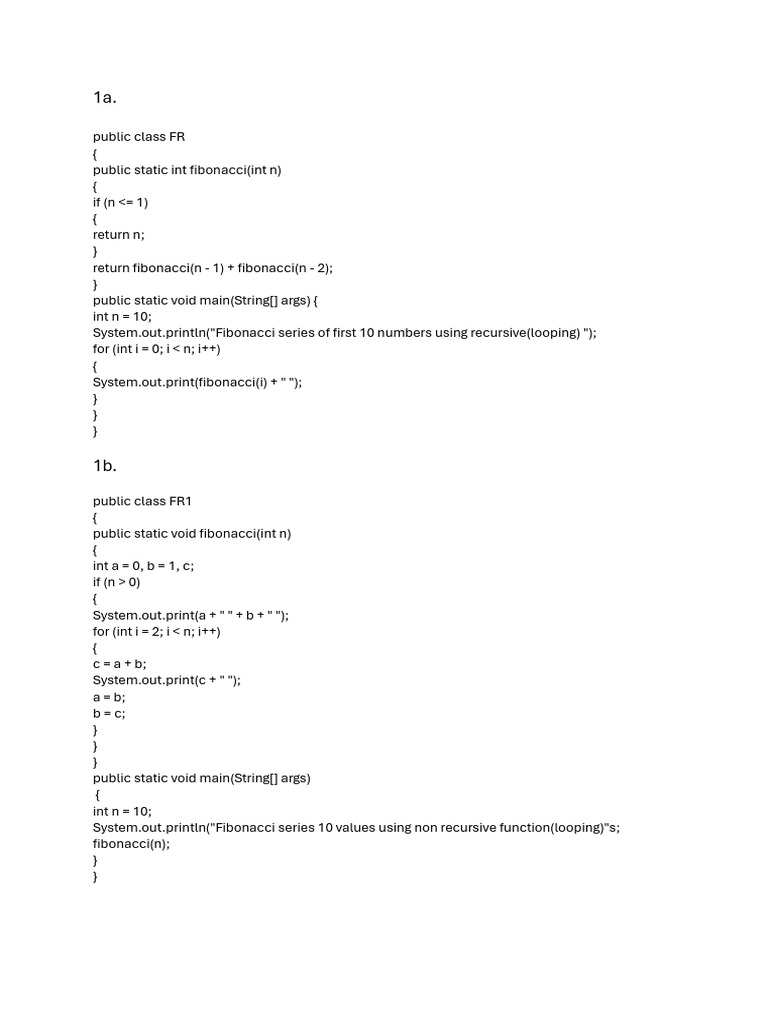 1a.

public class FR
{
public static int fibonacci(int n)
{
if (n <= 1)
{
return n;
}
return fibonacci(n - 1) + fibonacci(n - 2);
}
public static void main(String[] args) {
int n = 10;
System.out.println("Fibonacci series of first 10 numbers using recursive(looping) ");
for (int i = 0; i < n; i++)
{
System.out.print(fibonacci(i) + " ");
}
}
}

1b.

public class FR1
{
public static void fibonacci(int n)
{
int a = 0, b = 1, c;
if (n > 0)
{
System.out.print(a + " " + b + " ");
for (int i = 2; i < n; i++)
{
c = a + b;
System.out.print(c + " ");
a = b;
b = c;
}
}
}
public static void main(String[] args)
{
int n = 10;
System.out.println("Fibonacci series 10 values using non recursive function(looping)"s;
fibonacci(n);
}
}